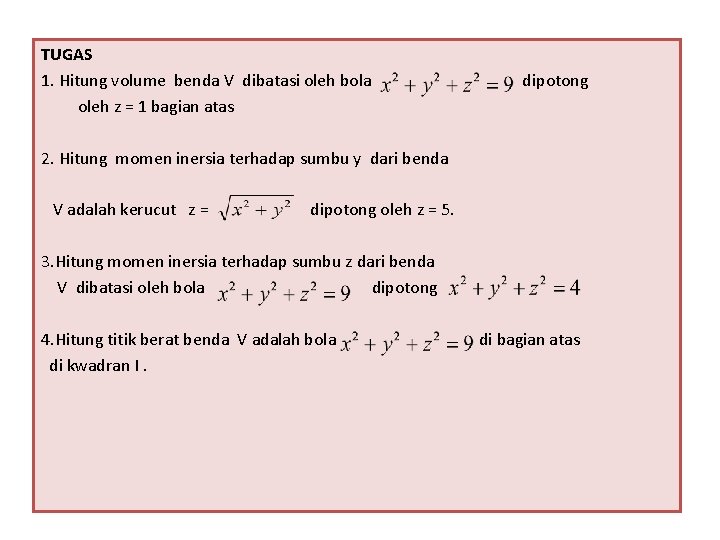 TUGAS

1. Hitung volume benda V dibatasi oleh bola $x^2 + y^2 + z^2 = 9$ dipotong oleh z = 1 bagian atas

2. Hitung momen inersia terhadap sumbu y dari benda

V adalah kerucut z = $\sqrt{x^2 + y^2}$ dipotong oleh z = 5.

3. Hitung momen inersia terhadap sumbu z dari benda V dibatasi oleh bola $x^2 + y^2 + z^2 = 9$ dipotong $x^2 + y^2 + z^2 = 4$

4. Hitung titik berat benda V adalah bola $x^2 + y^2 + z^2 = 9$ di bagian atas di kwadran I .